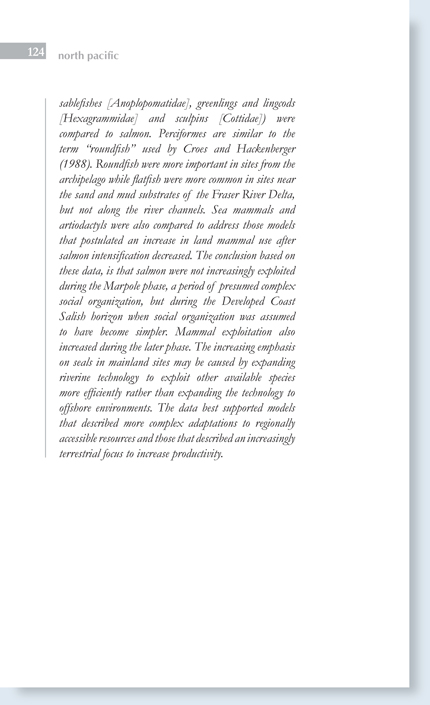 124 north pacific

sablefishes [Anoplopomatidae], greenlings and lingcods [Hexagrammidae] and sculpins [Cottidae]) were compared to salmon. Perciformes are similar to the term "roundfish" used by Croes and Hackenberger (1988). Roundfish were more important in sites from the archipelago while flatfish were more common in sites near the sand and mud substrates of the Fraser River Delta, but not along the river channels. Sea mammals and artiodactyls were also compared to address those models that postulated an increase in land mammal use after salmon intensification decreased. The conclusion based on these data, is that salmon were not increasingly exploited during the Marpole phase, a period of presumed complex social organization, but during the Developed Coast Salish horizon when social organization was assumed to have become simpler. Mammal exploitation also increased during the later phase. The increasing emphasis on seals in mainland sites may be caused by expanding riverine technology to exploit other available species more efficiently rather than expanding the technology to offshore environments. The data best supported models that described more complex adaptations to regionally accessible resources and those that described an increasingly terrestrial focus to increase productivity.